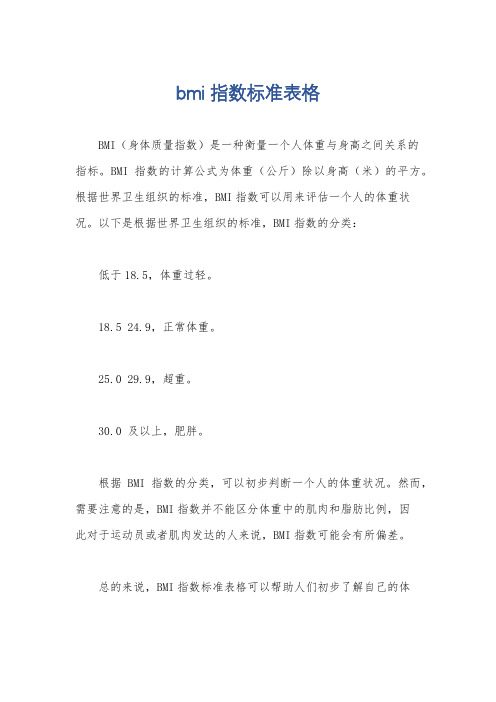 bmi 指数标准表格

BMI（身体质量指数）是一种衡量一个人体重与身高之间关系的指标。BMI 指数的计算公式为体重（公斤）除以身高（米）的平方。根据世界卫生组织的标准，BMI 指数可以用来评估一个人的体重状况。以下是根据世界卫生组织的标准，BMI 指数的分类：

低于 18.5，体重过轻。

18.5 24.9，正常体重。

25.0 29.9，超重。

30.0 及以上，肥胖。

根据 BMI 指数的分类，可以初步判断一个人的体重状况。然而，需要注意的是，BMI 指数并不能区分体重中的肌肉和脂肪比例，因此对于运动员或者肌肉发达的人来说，BMI 指数可能会有所偏差。

总的来说，BMI 指数标准表格可以帮助人们初步了解自己的体